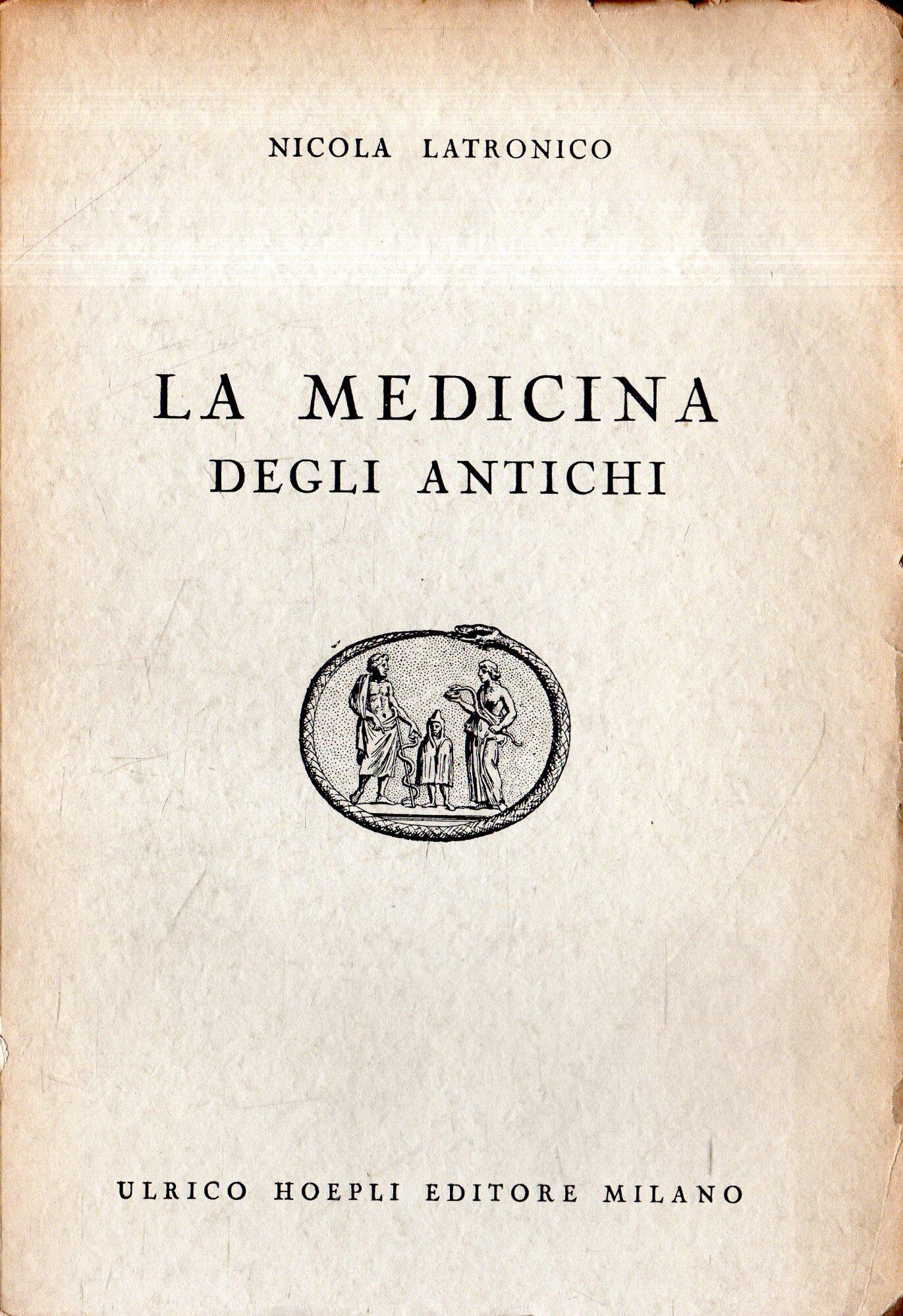 NICOLA LATRONICO

LA MEDICINA
DEGLI ANTICHI

ULRICO HOEPLI EDITORE MILANO